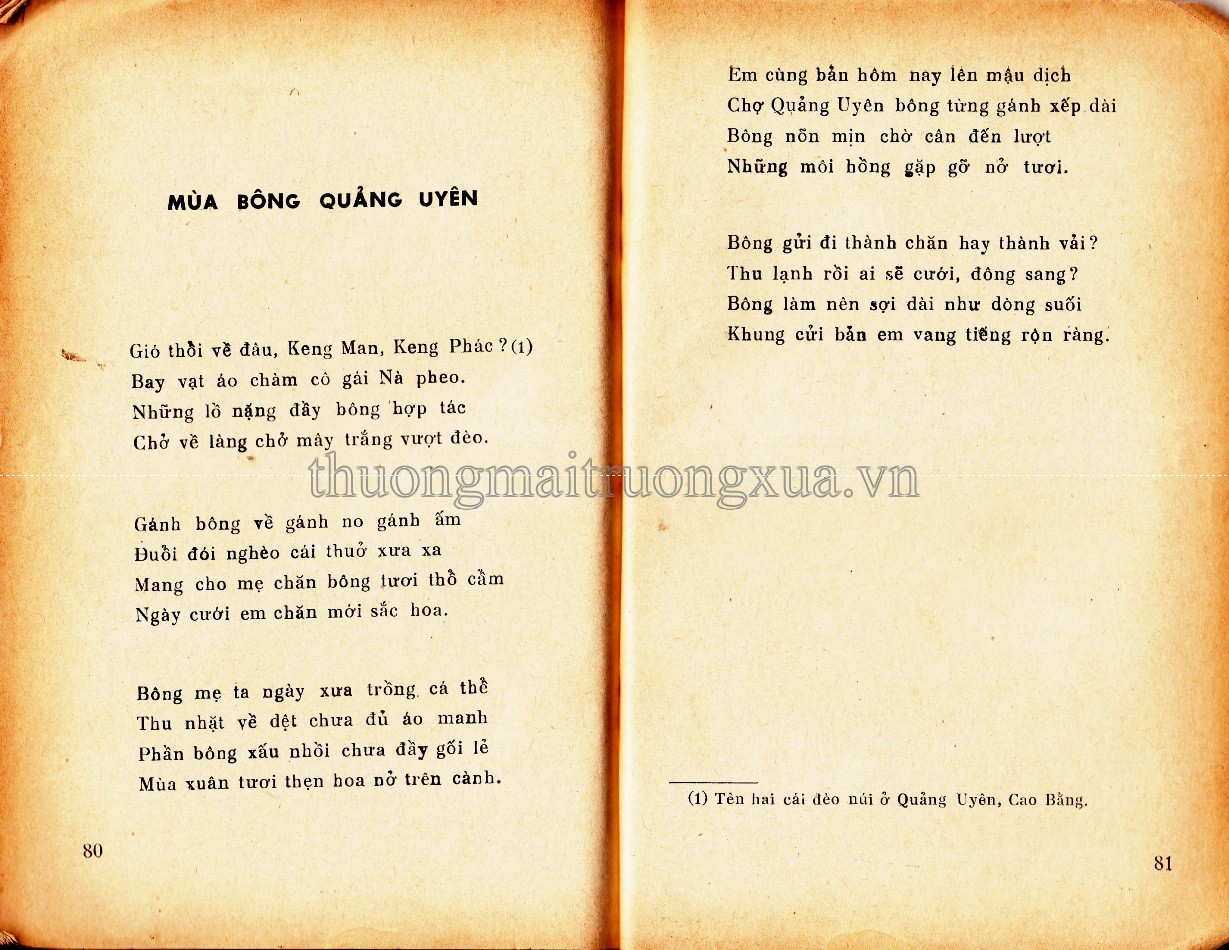 MÙA BÔNG QUẢNG UYÊN

Gió thổi về đâu, Keng Man, Keng Phác ? (1)
Bay vạt áo chàm cô gái Nà pheo.
Những lồ nặng đầy bông hợp tác
Chở về làng chở mây trắng vượt đèo.

Gánh bông về gánh no gánh ấm
Đuổi đói nghèo cái thuở xưa xa
Mang cho mẹ chăn bông tươi thổ cẩm
Ngày cưới em chăn mới sắc hoa.

Bông mẹ ta ngày xưa trồng cá thể
Thu nhặt về dệt chưa đủ áo manh
Phần bông xấu nhồi chưa đầy gối lẻ
Mùa xuân tươi thẹn hoa nở trên cành.

80

Em cùng bản hôm nay lên mậu dịch
Chợ Quảng Uyên bông từng gánh xếp dài
Bông nõn mịn chờ cân đến lượt
Những môi hồng gặp gỡ nở tươi.

Bông gửi đi thành chăn hay thành vải ?
Thu lạnh rồi ai sẽ cưới, đông sang ?
Bông làm nên sợi dài như dòng suối
Khung cửi bản em vang tiếng rộn ràng.

(1) Tên hai cái đèo núi ở Quảng Uyên, Cao Bằng.

81

thuongmaitruongxua.vn